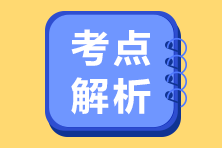 考点
解析